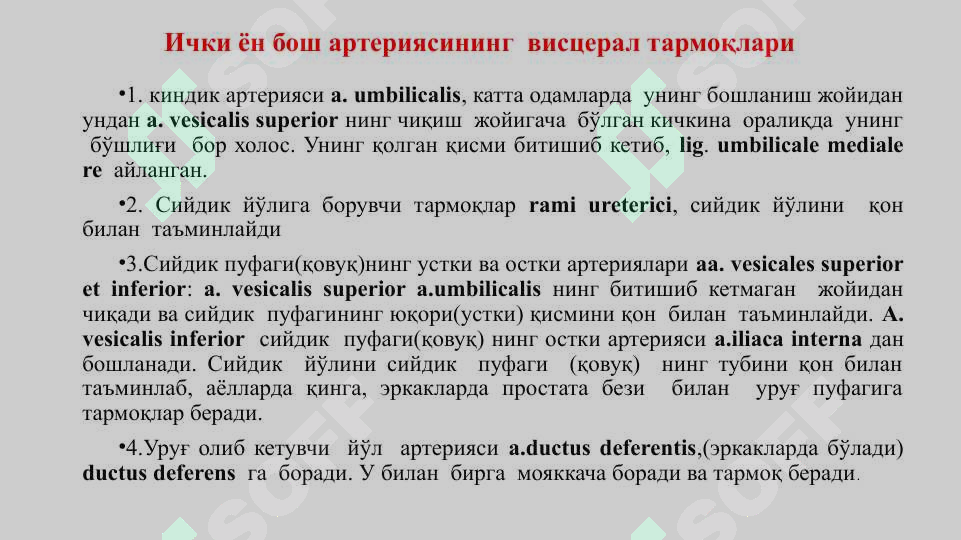 Ички ён бош артериясининг висцерал тармоқлари

•1. киндик артерияси a. umbilicalis, катта одамларда унинг бошланиш жойидан ундан a. vesicalis superior нинг чиқиш жойигача бўлган кичкина оралиқда унинг бўшлиғи бор холос. Унинг қолган қисми битишиб кетиб, lig. umbilicale mediale re айланган.

•2. Сийдик йўлига борувчи тармоқлар rami ureterici, сийдик йўлини қон билан таъминлайди

•3.Сийдик пуфаги(қовуқ)нинг устки ва остки артериялари aa. vesicales superior et inferior: a. vesicalis superior a.umbilicalis нинг битишиб кетмаган жойидан чиқади ва сийдик пуфагининг юқори(устки) қисмини қон билан таъминлайди. A. vesicalis inferior сийдик пуфаги(қовуқ) нинг остки артерияси a.iliaca interna дан бошланади. Сийдик йўлини сийдик пуфаги (қовуқ) нинг тубини қон билан таъминлаб, аёлларда қинга, эркакларда простата бези билан уруғ пуфагига тармоқлар беради.

•4.Уруғ олиб кетувчи йўл артерияси a.ductus deferentis,(эркакларда бўлади) ductus deferens га боради. У билан бирга мояккача боради ва тармоқ беради.